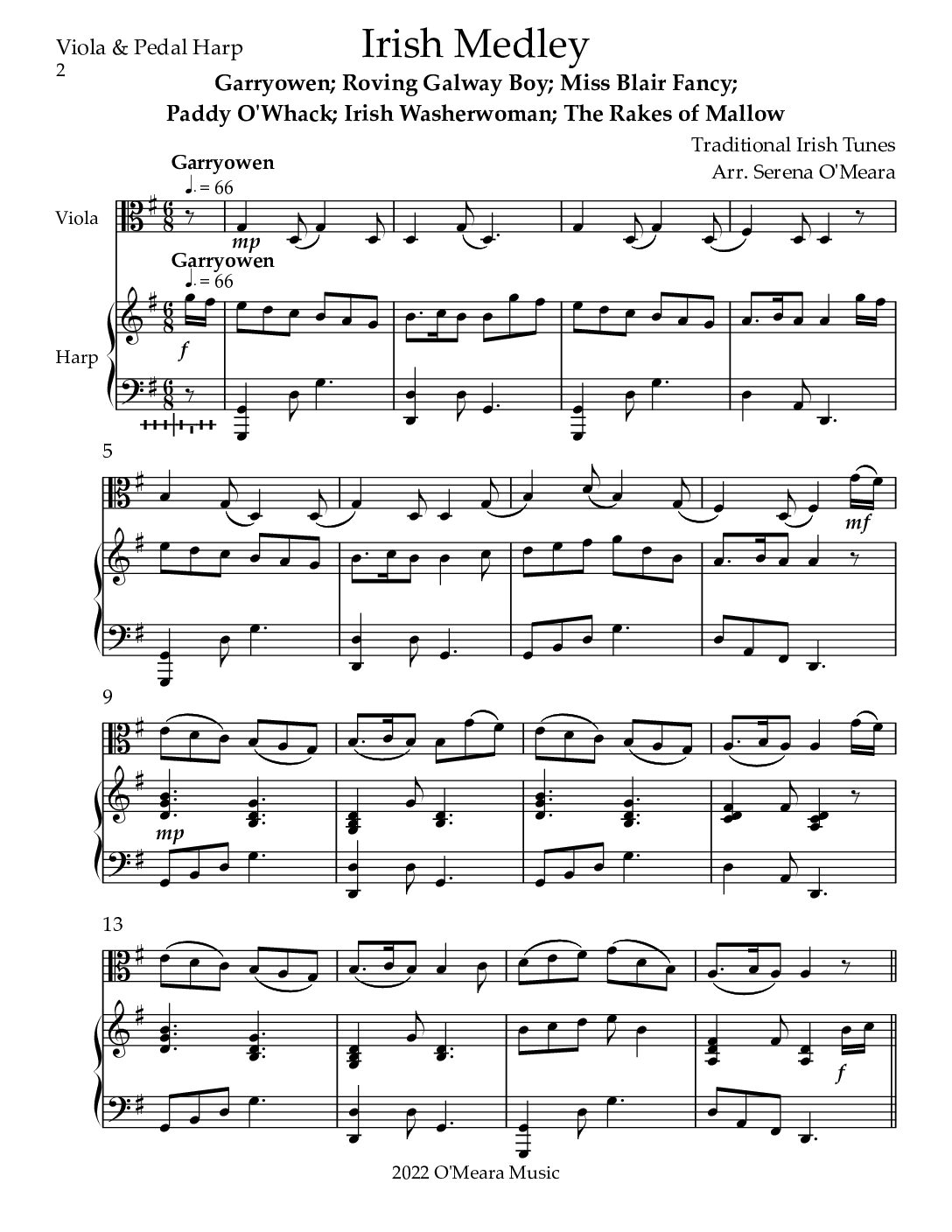 Viola & Pedal Harp
2

Irish Medley

Garryowen; Roving Galway Boy; Miss Blair Fancy;
Paddy O'Whack; Irish Washerwoman; The Rakes of Mallow

Traditional Irish Tunes
Arr. Serena O'Meara

Garryowen
♩. = 66

Viola

mp

Garryowen
♩. = 66

Harp

f

5

mf

9

mp

13

f

2022 O'Meara Music